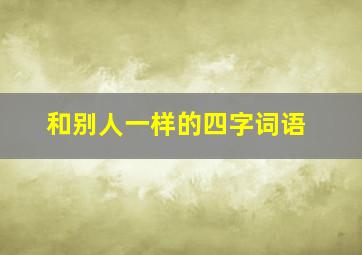 和别人一样的四字词语